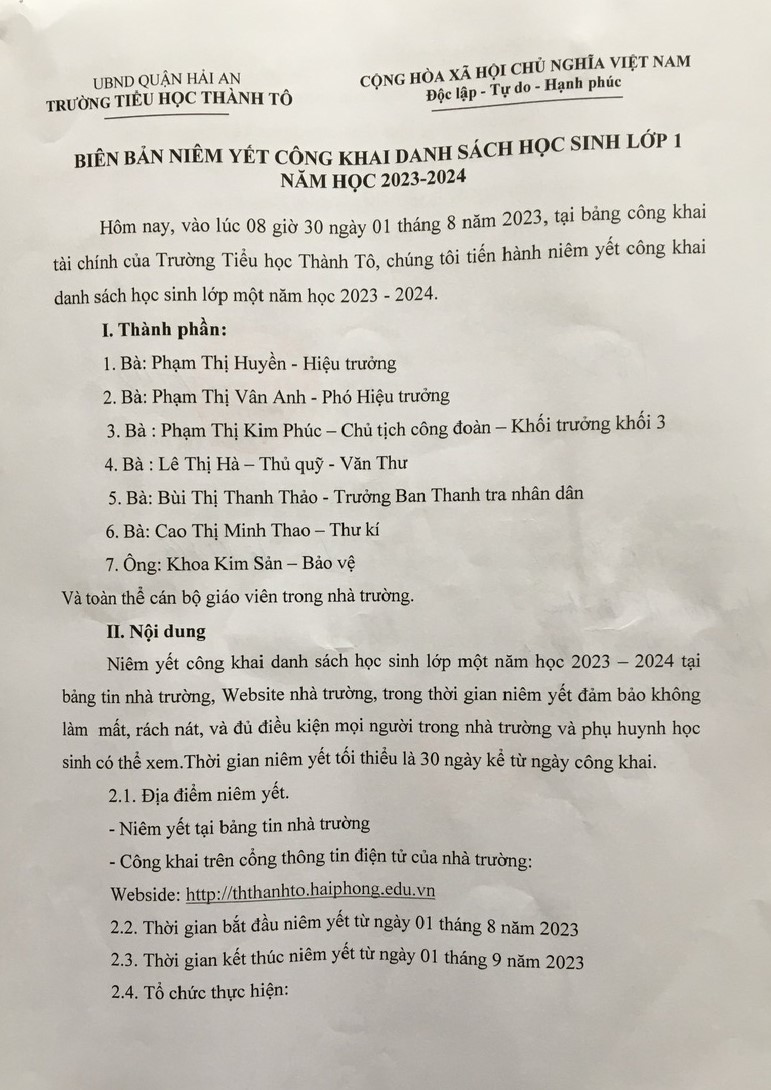 UBND QUẬN HẢI AN
TRƯỜNG TIỂU HỌC THÀNH TÔ

CỘNG HÒA XÃ HỘI CHỦ NGHĨA VIỆT NAM
Độc lập - Tự do - Hạnh phúc

BIÊN BẢN NIÊM YẾT CÔNG KHAI DANH SÁCH HỌC SINH LỚP 1
NĂM HỌC 2023-2024

Hôm nay, vào lúc 08 giờ 30 ngày 01 tháng 8 năm 2023, tại bảng công khai tài chính của Trường Tiểu học Thành Tô, chúng tôi tiến hành niêm yết công khai danh sách học sinh lớp một năm học 2023 - 2024.

I. Thành phần:

1. Bà: Phạm Thị Huyền - Hiệu trưởng

2. Bà: Phạm Thị Vân Anh - Phó Hiệu trưởng

3. Bà : Phạm Thị Kim Phúc – Chủ tịch công đoàn – Khối trưởng khối 3

4. Bà : Lê Thị Hà – Thủ quỹ - Văn Thư

5. Bà: Bùi Thị Thanh Thảo - Trưởng Ban Thanh tra nhân dân

6. Bà: Cao Thị Minh Thao – Thư kí

7. Ông: Khoa Kim Sản – Bảo vệ

Và toàn thể cán bộ giáo viên trong nhà trường.

II. Nội dung

Niêm yết công khai danh sách học sinh lớp một năm học 2023 – 2024 tại bảng tin nhà trường, Website nhà trường, trong thời gian niêm yết đảm bảo không làm mất, rách nát, và đủ điều kiện mọi người trong nhà trường và phụ huynh học sinh có thể xem.Thời gian niêm yết tối thiểu là 30 ngày kể từ ngày công khai.

2.1. Địa điểm niêm yết.

- Niêm yết tại bảng tin nhà trường

- Công khai trên cổng thông tin điện tử của nhà trường:

Webside: http://ththanhto.haiphong.edu.vn

2.2. Thời gian bắt đầu niêm yết từ ngày 01 tháng 8 năm 2023

2.3. Thời gian kết thúc niêm yết từ ngày 01 tháng 9 năm 2023

2.4. Tổ chức thực hiện: